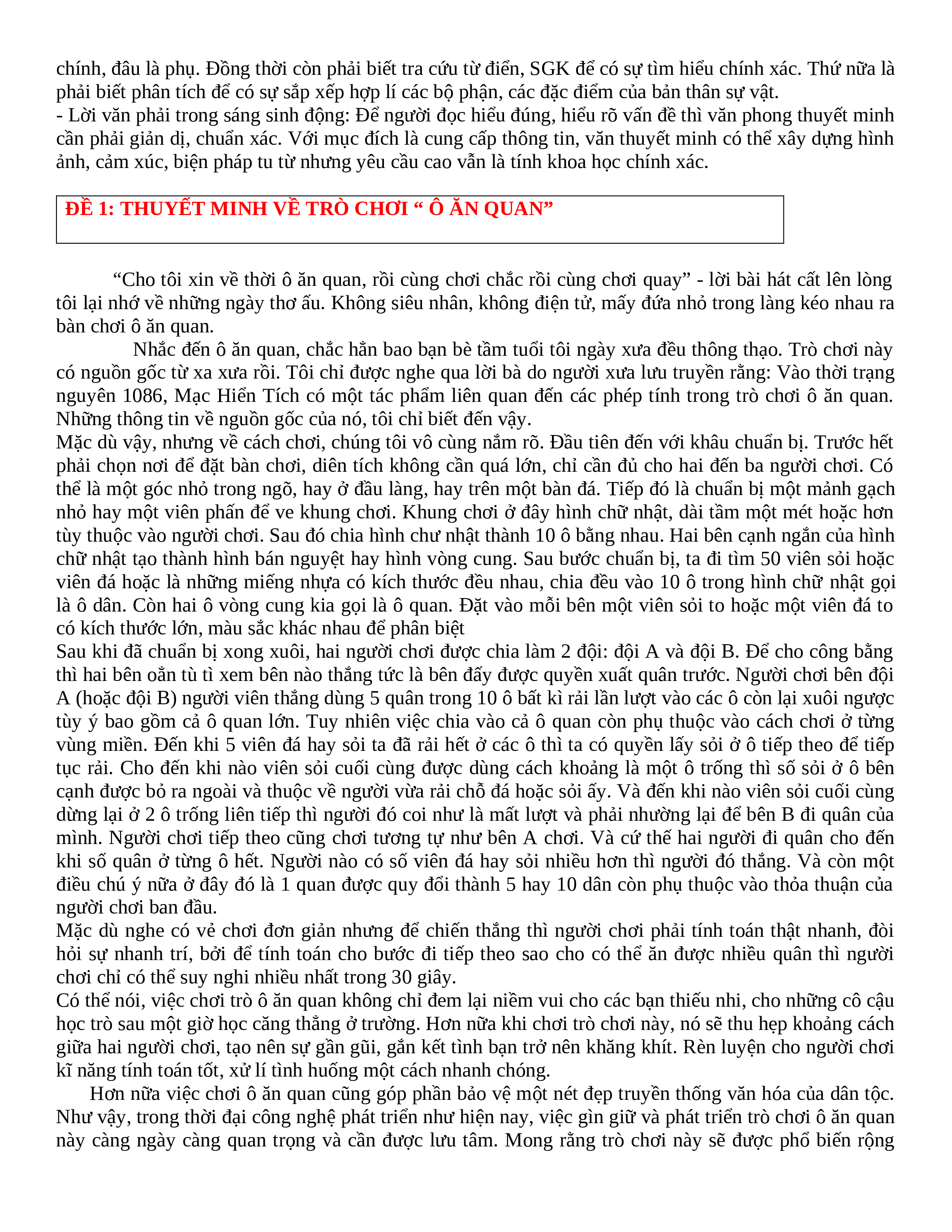 chính, đâu là phụ. Đồng thời còn phải biết tra cứu từ điển, SGK để có sự tìm hiểu chính xác. Thứ nữa là phải biết phân tích để có sự sắp xếp hợp lí các bộ phận, các đặc điểm của bản thân sự vật.
- Lời văn phải trong sáng sinh động: Để người đọc hiểu đúng, hiểu rõ vấn đề thì văn phong thuyết minh cần phải giản dị, chuẩn xác. Với mục đích là cung cấp thông tin, văn thuyết minh có thể xây dựng hình ảnh, cảm xúc, biện pháp tu từ nhưng yêu cầu cao vẫn là tính khoa học chính xác.

ĐỀ 1: THUYẾT MINH VỀ TRÒ CHƠI “ Ô ĂN QUAN”

“Cho tôi xin về thời ô ăn quan, rồi cùng chơi chắc rồi cùng chơi quay” - lời bài hát cất lên lòng tôi lại nhớ về những ngày thơ ấu. Không siêu nhân, không điện tử, mấy đứa nhỏ trong làng kéo nhau ra bàn chơi ô ăn quan.

Nhắc đến ô ăn quan, chắc hẳn bao bạn bè tầm tuổi tôi ngày xưa đều thông thạo. Trò chơi này có nguồn gốc từ xa xưa rồi. Tôi chỉ được nghe qua lời bà do người xưa lưu truyền rằng: Vào thời trạng nguyên 1086, Mạc Hiển Tích có một tác phẩm liên quan đến các phép tính trong trò chơi ô ăn quan. Những thông tin về nguồn gốc của nó, tôi chỉ biết đến vậy.
Mặc dù vậy, nhưng về cách chơi, chúng tôi vô cùng nắm rõ. Đầu tiên đến với khâu chuẩn bị. Trước hết phải chọn nơi để đặt bàn chơi, diên tích không cần quá lớn, chỉ cần đủ cho hai đến ba người chơi. Có thể là một góc nhỏ trong ngõ, hay ở đầu làng, hay trên một bàn đá. Tiếp đó là chuẩn bị một mảnh gạch nhỏ hay một viên phấn để ve khung chơi. Khung chơi ở đây hình chữ nhật, dài tầm một mét hoặc hơn tùy thuộc vào người chơi. Sau đó chia hình chư nhật thành 10 ô bằng nhau. Hai bên cạnh ngắn của hình chữ nhật tạo thành hình bán nguyệt hay hình vòng cung. Sau bước chuẩn bị, ta đi tìm 50 viên sỏi hoặc viên đá hoặc là những miếng nhựa có kích thước đều nhau, chia đều vào 10 ô trong hình chữ nhật gọi là ô dân. Còn hai ô vòng cung kia gọi là ô quan. Đặt vào mỗi bên một viên sỏi to hoặc một viên đá to có kích thước lớn, màu sắc khác nhau để phân biệt
Sau khi đã chuẩn bị xong xuôi, hai người chơi được chia làm 2 đội: đội A và đội B. Để cho công bằng thì hai bên oẳn tù tì xem bên nào thắng tức là bên đấy được quyền xuất quân trước. Người chơi bên đội A (hoặc đội B) người viên thắng dùng 5 quân trong 10 ô bất kì rải lần lượt vào các ô còn lại xuôi ngược tùy ý bao gồm cả ô quan lớn. Tuy nhiên việc chia vào cả ô quan còn phụ thuộc vào cách chơi ở từng vùng miền. Đến khi 5 viên đá hay sỏi ta đã rải hết ở các ô thì ta có quyền lấy sỏi ở ô tiếp theo để tiếp tục rải. Cho đến khi nào viên sỏi cuối cùng được dùng cách khoảng là một ô trống thì số sỏi ở ô bên cạnh được bỏ ra ngoài và thuộc về người vừa rải chỗ đá hoặc sỏi ấy. Và đến khi nào viên sỏi cuối cùng dừng lại ở 2 ô trống liên tiếp thì người đó coi như là mất lượt và phải nhường lại để bên B đi quân của mình. Người chơi tiếp theo cũng chơi tương tự như bên A chơi. Và cứ thế hai người đi quân cho đến khi số quân ở từng ô hết. Người nào có số viên đá hay sỏi nhiều hơn thì người đó thắng. Và còn một điều chú ý nữa ở đây đó là 1 quan được quy đổi thành 5 hay 10 dân còn phụ thuộc vào thỏa thuận của người chơi ban đầu.
Mặc dù nghe có vẻ chơi đơn giản nhưng để chiến thắng thì người chơi phải tính toán thật nhanh, đòi hỏi sự nhanh trí, bởi để tính toán cho bước đi tiếp theo sao cho có thể ăn được nhiều quân thì người chơi chỉ có thể suy nghi nhiều nhất trong 30 giây.
Có thể nói, việc chơi trò ô ăn quan không chỉ đem lại niềm vui cho các bạn thiếu nhi, cho những cô cậu học trò sau một giờ học căng thẳng ở trường. Hơn nữa khi chơi trò chơi này, nó sẽ thu hẹp khoảng cách giữa hai người chơi, tạo nên sự gần gũi, gắn kết tình bạn trở nên khăng khít. Rèn luyện cho người chơi kĩ năng tính toán tốt, xử lí tình huống một cách nhanh chóng.

Hơn nữa việc chơi ô ăn quan cũng góp phần bảo vệ một nét đẹp truyền thống văn hóa của dân tộc. Như vậy, trong thời đại công nghệ phát triển như hiện nay, việc gìn giữ và phát triển trò chơi ô ăn quan này càng ngày càng quan trọng và cần được lưu tâm. Mong rằng trò chơi này sẽ được phổ biến rộng